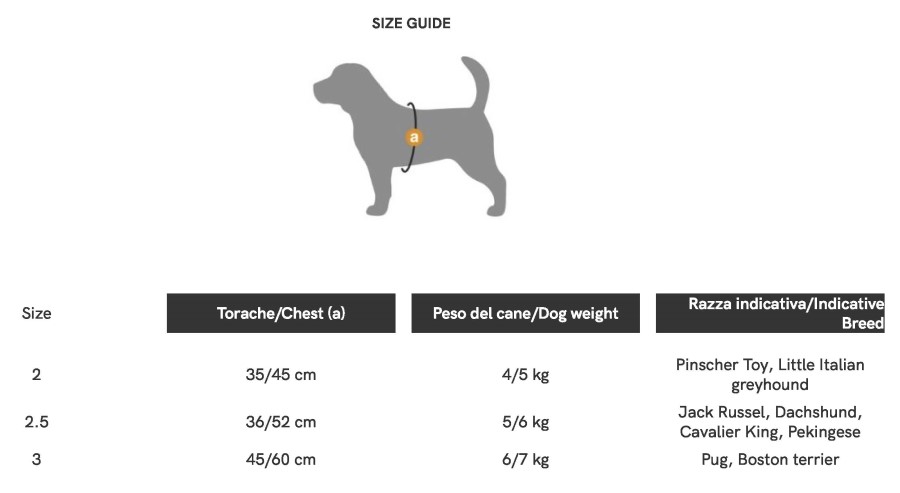 SIZE GUIDE

a

| Size | Torache/Chest (a) | Peso del cane/Dog weight | Razza indicativa/Indicative Breed |
|---|---|---|---|
| 2 | 35/45 cm | 4/5 kg | Pinscher Toy, Little Italian greyhound |
| 2.5 | 36/52 cm | 5/6 kg | Jack Russel, Dachshund, Cavalier King, Pekingese |
| 3 | 45/60 cm | 6/7 kg | Pug, Boston terrier |